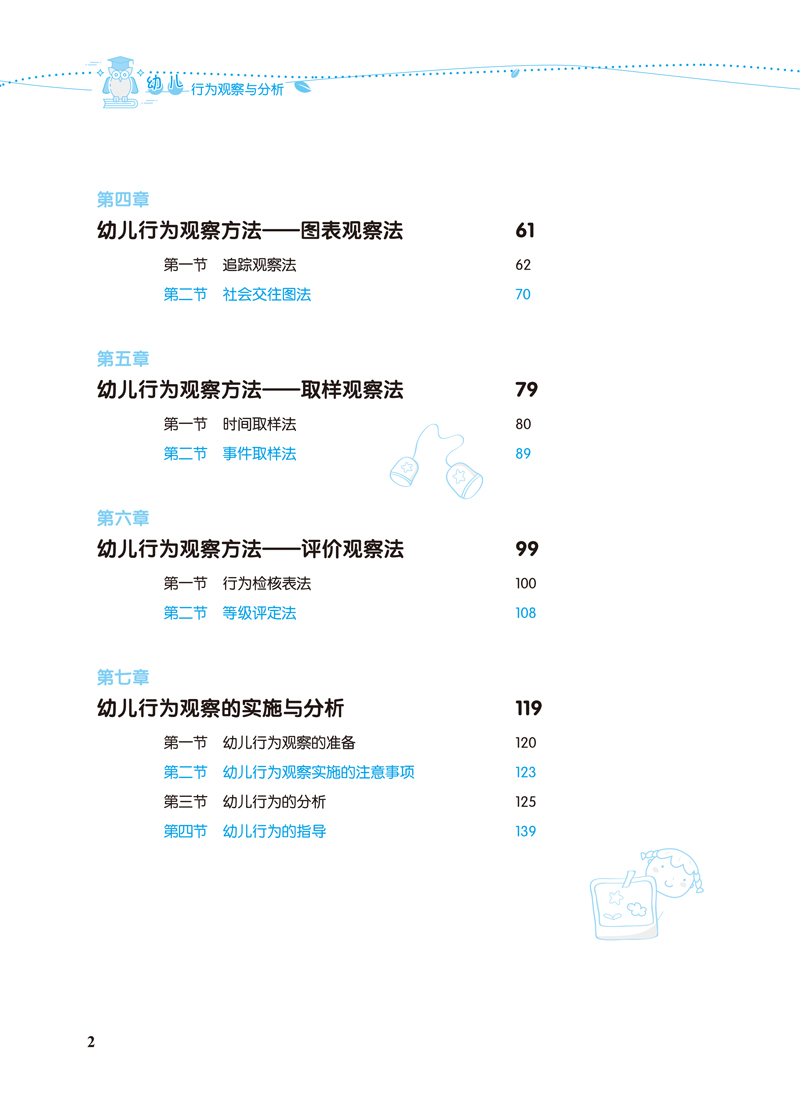 幼儿 行为观察与分析

第四章
幼儿行为观察方法——图表观察法 61
第一节 追踪观察法 62
第二节 社会交往图法 70

第五章
幼儿行为观察方法——取样观察法 79
第一节 时间取样法 80
第二节 事件取样法 89

第六章
幼儿行为观察方法——评价观察法 99
第一节 行为检核表法 100
第二节 等级评定法 108

第七章
幼儿行为观察的实施与分析 119
第一节 幼儿行为观察的准备 120
第二节 幼儿行为观察实施的注意事项 123
第三节 幼儿行为的分析 125
第四节 幼儿行为的指导 139

2